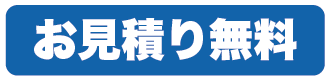 お見積り無料